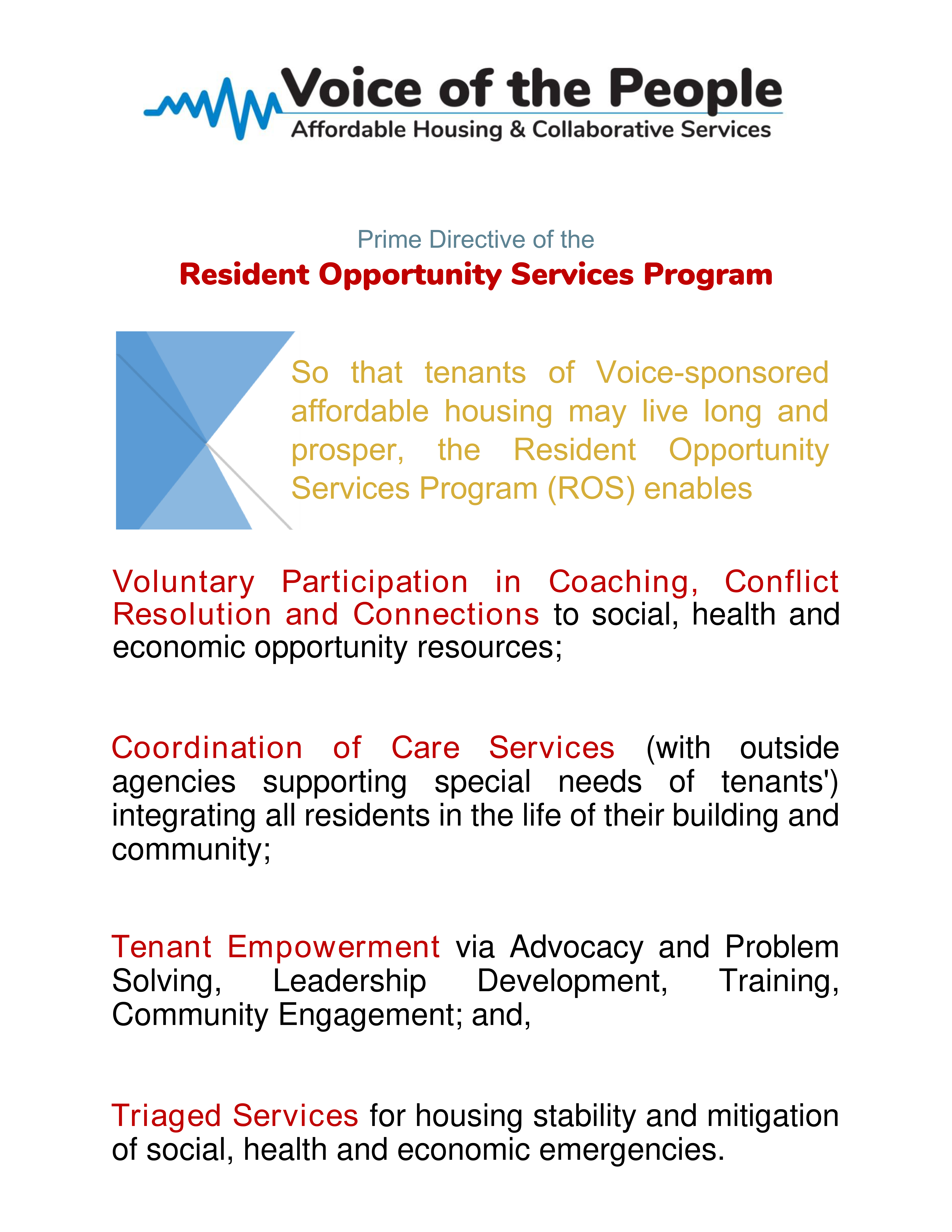 Voice of the People
Affordable Housing & Collaborative Services

Prime Directive of the
Resident Opportunity Services Program

So that tenants of Voice-sponsored affordable housing may live long and prosper, the Resident Opportunity Services Program (ROS) enables

Voluntary Participation in Coaching, Conflict Resolution and Connections to social, health and economic opportunity resources;

Coordination of Care Services (with outside agencies supporting special needs of tenants') integrating all residents in the life of their building and community;

Tenant Empowerment via Advocacy and Problem Solving, Leadership Development, Training, Community Engagement; and,

Triaged Services for housing stability and mitigation of social, health and economic emergencies.